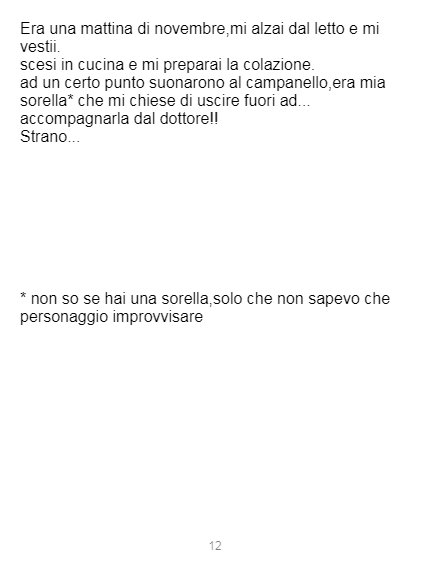 Era una mattina di novembre,mi alzai dal letto e mi vestii.
scesi in cucina e mi preparai la colazione.
ad un certo punto suonarono al campanello,era mia sorella* che mi chiese di uscire fuori ad...
accompagnarla dal dottore!!
Strano...

* non so se hai una sorella,solo che non sapevo che personaggio improvvisare

12